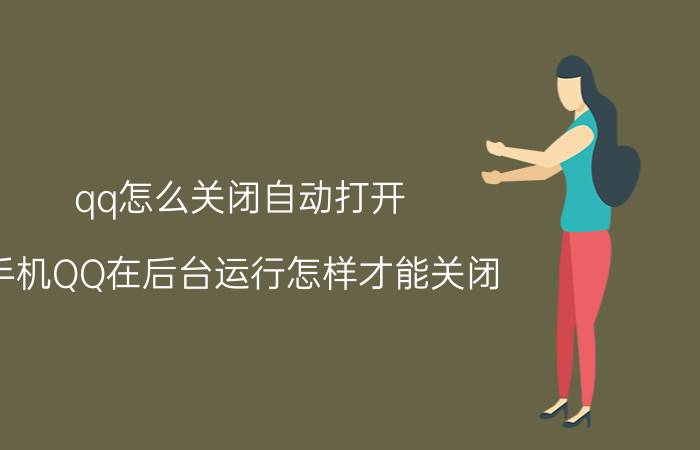 qq怎么关闭自动打开

手机QQ在后台运行怎样才能关闭